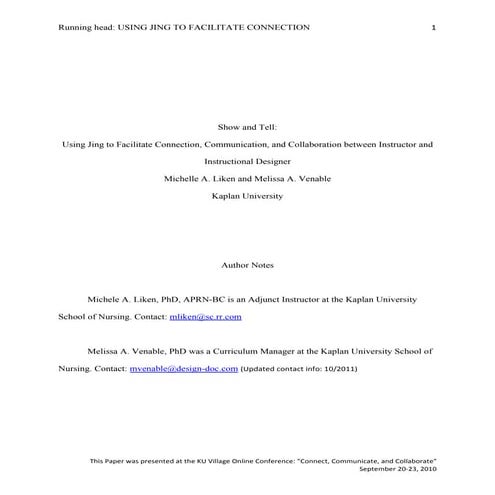 Running head: USING JING TO FACILITATE CONNECTION 1

Show and Tell:

Using Jing to Facilitate Connection, Communication, and Collaboration between Instructor and Instructional Designer

Michelle A. Liken and Melissa A. Venable

Kaplan University

Author Notes

Michele A. Liken, PhD, APRN-BC is an Adjunct Instructor at the Kaplan University School of Nursing. Contact: mliken@sc.rr.com

Melissa A. Venable, PhD was a Curriculum Manager at the Kaplan University School of Nursing. Contact: mvenable@design-doc.com (Updated contact info: 10/2011)

This Paper was presented at the KU Village Online Conference: "Connect, Communicate, and Collaborate" September 20-23, 2010